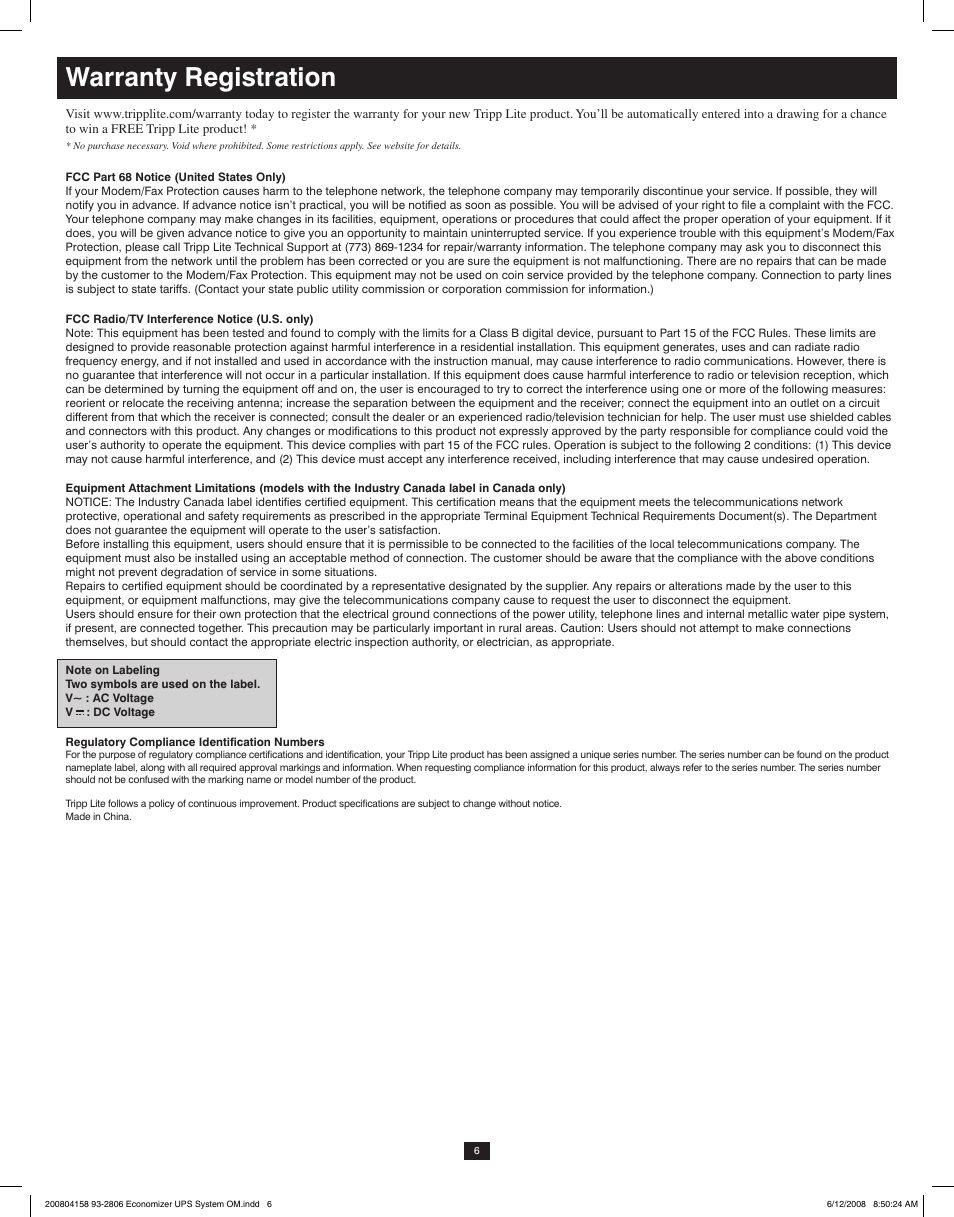 Warranty Registration

Visit www.tripplite.com/warranty today to register the warranty for your new Tripp Lite product. You'll be automatically entered into a drawing for a chance to win a FREE Tripp Lite product! *

* No purchase necessary. Void where prohibited. Some restrictions apply. See website for details.

FCC Part 68 Notice (United States Only)
If your Modem/Fax Protection causes harm to the telephone network, the telephone company may temporarily discontinue your service. If possible, they will notify you in advance. If advance notice isn't practical, you will be notified as soon as possible. You will be advised of your right to file a complaint with the FCC. Your telephone company may make changes in its facilities, equipment, operations or procedures that could affect the proper operation of your equipment. If it does, you will be given advance notice to give you an opportunity to maintain uninterrupted service. If you experience trouble with this equipment's Modem/Fax Protection, please call Tripp Lite Technical Support at (773) 869-1234 for repair/warranty information. The telephone company may ask you to disconnect this equipment from the network until the problem has been corrected or you are sure the equipment is not malfunctioning. There are no repairs that can be made by the customer to the Modem/Fax Protection. This equipment may not be used on coin service provided by the telephone company. Connection to party lines is subject to state tariffs. (Contact your state public utility commission or corporation commission for information.)

FCC Radio/TV Interference Notice (U.S. only)
Note: This equipment has been tested and found to comply with the limits for a Class B digital device, pursuant to Part 15 of the FCC Rules. These limits are designed to provide reasonable protection against harmful interference in a residential installation. This equipment generates, uses and can radiate radio frequency energy, and if not installed and used in accordance with the instruction manual, may cause interference to radio communications. However, there is no guarantee that interference will not occur in a particular installation. If this equipment does cause harmful interference to radio or television reception, which can be determined by turning the equipment off and on, the user is encouraged to try to correct the interference using one or more of the following measures: reorient or relocate the receiving antenna; increase the separation between the equipment and the receiver; connect the equipment into an outlet on a circuit different from that which the receiver is connected; consult the dealer or an experienced radio/television technician for help. The user must use shielded cables and connectors with this product. Any changes or modifications to this product not expressly approved by the party responsible for compliance could void the user's authority to operate the equipment. This device complies with part 15 of the FCC rules. Operation is subject to the following 2 conditions: (1) This device may not cause harmful interference, and (2) This device must accept any interference received, including interference that may cause undesired operation.

Equipment Attachment Limitations (models with the Industry Canada label in Canada only)
NOTICE: The Industry Canada label identifies certified equipment. This certification means that the equipment meets the telecommunications network protective, operational and safety requirements as prescribed in the appropriate Terminal Equipment Technical Requirements Document(s). The Department does not guarantee the equipment will operate to the user's satisfaction.
Before installing this equipment, users should ensure that it is permissible to be connected to the facilities of the local telecommunications company. The equipment must also be installed using an acceptable method of connection. The customer should be aware that the compliance with the above conditions might not prevent degradation of service in some situations.
Repairs to certified equipment should be coordinated by a representative designated by the supplier. Any repairs or alterations made by the user to this equipment, or equipment malfunctions, may give the telecommunications company cause to request the user to disconnect the equipment.
Users should ensure for their own protection that the electrical ground connections of the power utility, telephone lines and internal metallic water pipe system, if present, are connected together. This precaution may be particularly important in rural areas. Caution: Users should not attempt to make connections themselves, but should contact the appropriate electric inspection authority, or electrician, as appropriate.

Note on Labeling
Two symbols are used on the label.
V~ : AC Voltage
V ⎓ : DC Voltage

Regulatory Compliance Identification Numbers
For the purpose of regulatory compliance certifications and identification, your Tripp Lite product has been assigned a unique series number. The series number can be found on the product nameplate label, along with all required approval markings and information. When requesting compliance information for this product, always refer to the series number. The series number should not be confused with the marking name or model number of the product.

Tripp Lite follows a policy of continuous improvement. Product specifications are subject to change without notice.
Made in China.

6

200804158 93-2806 Economizer UPS System OM.indd 6

6/12/2008 8:50:24 AM